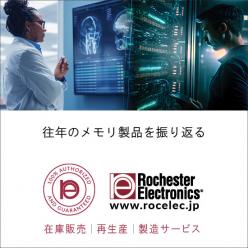 往年のメモリ製品を振り返る

100% AUTHORIZED AND GUARANTEED

Rochester Electronics®
www.rocelec.jp

在庫販売 | 再生産 | 製造サービス